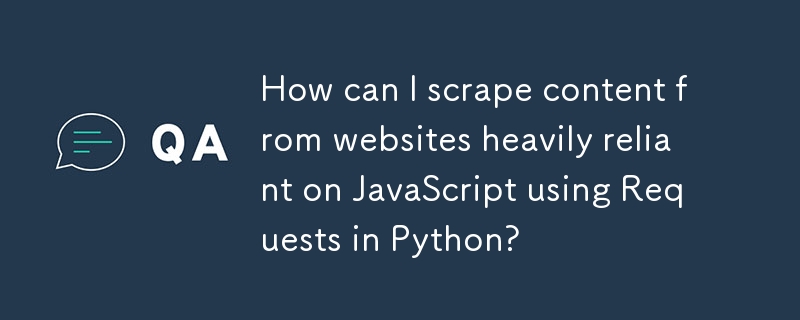 QA

How can I scrape content from websites heavily reliant on JavaScript using Requests in Python?